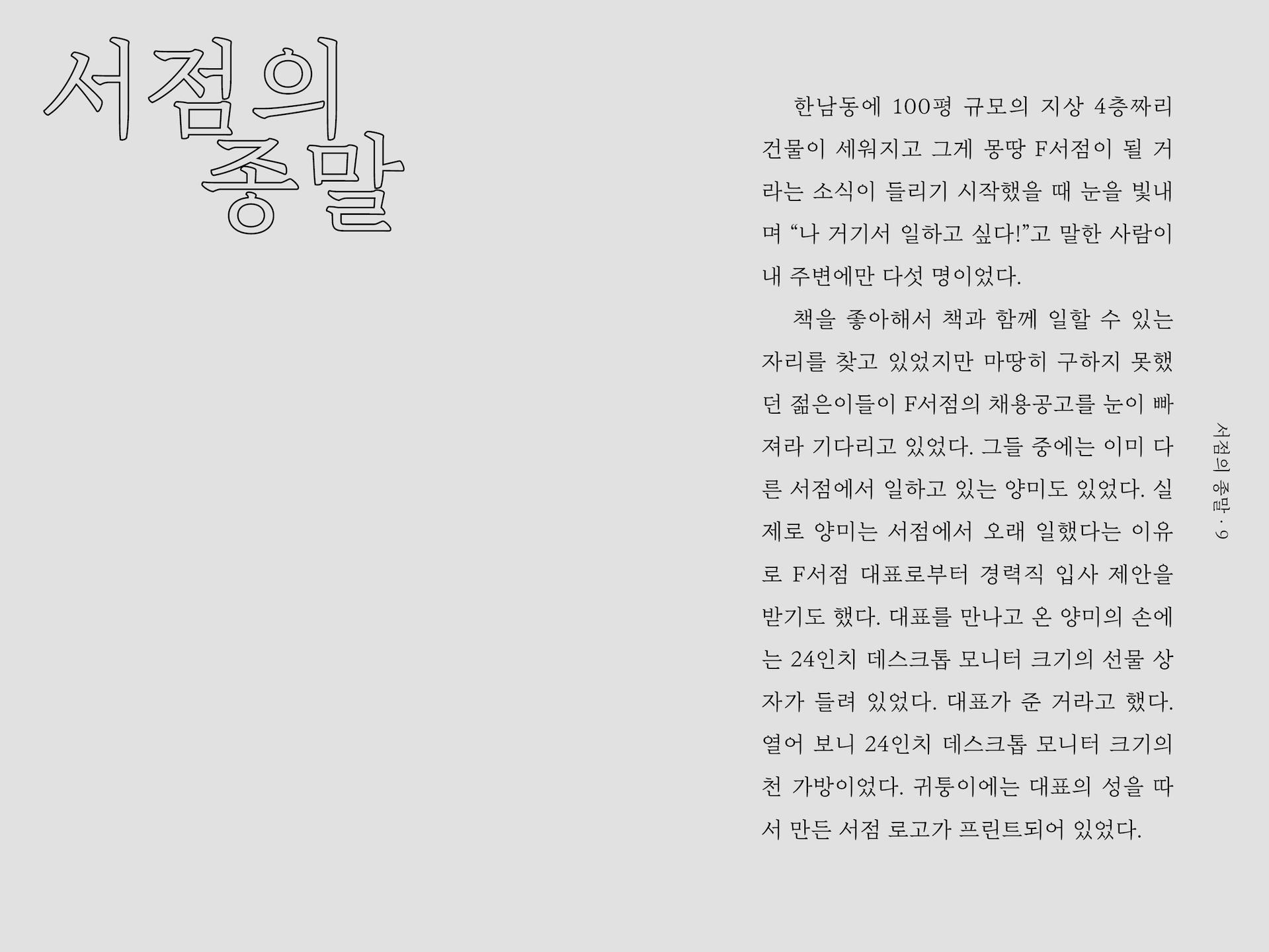 서점의
종말

한남동에 100평 규모의 지상 4층짜리 건물이 세워지고 그게 몽땅 F서점이 될 거라는 소식이 들리기 시작했을 때 눈을 빛내며 "나 거기서 일하고 싶다!"고 말한 사람이 내 주변에만 다섯 명이었다.

책을 좋아해서 책과 함께 일할 수 있는 자리를 찾고 있었지만 마땅히 구하지 못했던 젊은이들이 F서점의 채용공고를 눈이 빠져라 기다리고 있었다. 그들 중에는 이미 다른 서점에서 일하고 있는 양미도 있었다. 실제로 양미는 서점에서 오래 일했다는 이유로 F서점 대표로부터 경력직 입사 제안을 받기도 했다. 대표를 만나고 온 양미의 손에는 24인치 데스크톱 모니터 크기의 선물 상자가 들려 있었다. 대표가 준 거라고 했다. 열어 보니 24인치 데스크톱 모니터 크기의 천 가방이었다. 귀퉁이에는 대표의 성을 따서 만든 서점 로고가 프린트되어 있었다.

서점의 종말 · 9